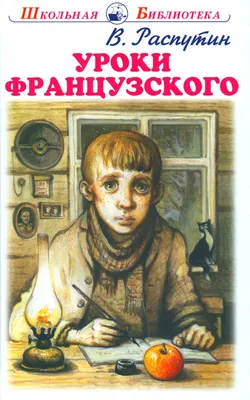 Школьная Библиотека

В. Распутин

УРОКИ ФРАНЦУЗСКОГО